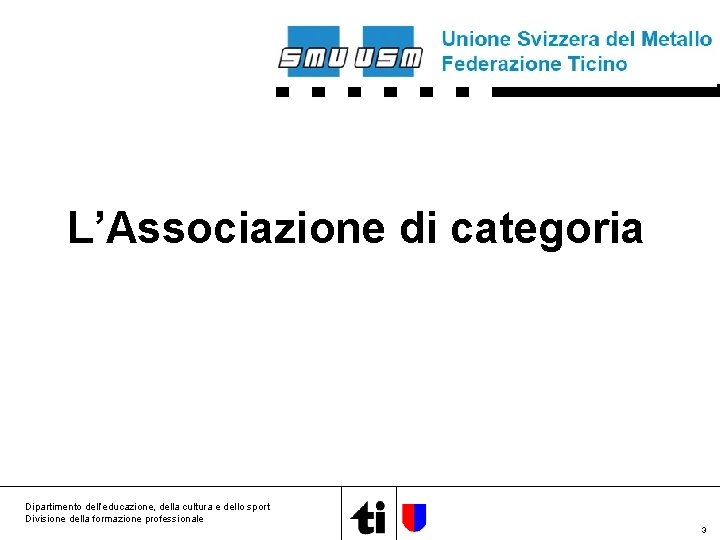 SMU USM

Unione Svizzera del Metallo
Federazione Ticino

L'Associazione di categoria

Dipartimento dell'educazione, della cultura e dello sport
Divisione della formazione professionale

ti

3